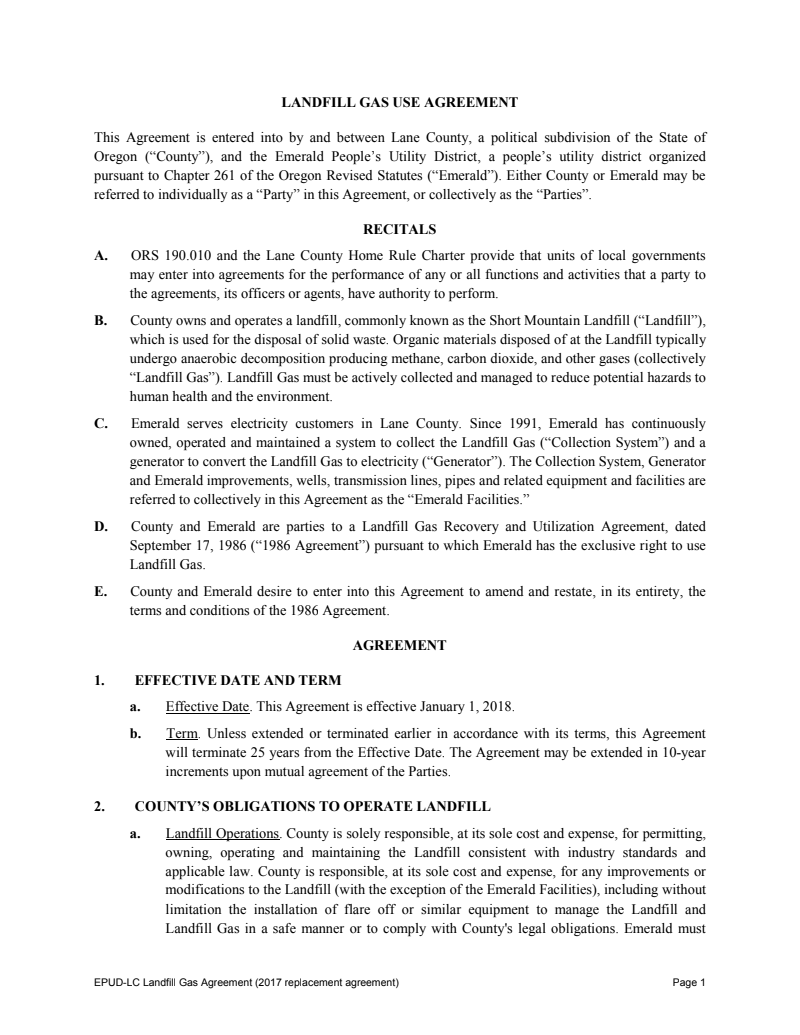 LANDFILL GAS USE AGREEMENT

This Agreement is entered into by and between Lane County, a political subdivision of the State of Oregon (“County”), and the Emerald People’s Utility District, a people’s utility district organized pursuant to Chapter 261 of the Oregon Revised Statutes (“Emerald”). Either County or Emerald may be referred to individually as a “Party” in this Agreement, or collectively as the “Parties”.

RECITALS

A. ORS 190.010 and the Lane County Home Rule Charter provide that units of local governments may enter into agreements for the performance of any or all functions and activities that a party to the agreements, its officers or agents, have authority to perform.

B. County owns and operates a landfill, commonly known as the Short Mountain Landfill (“Landfill”), which is used for the disposal of solid waste. Organic materials disposed of at the Landfill typically undergo anaerobic decomposition producing methane, carbon dioxide, and other gases (collectively “Landfill Gas”). Landfill Gas must be actively collected and managed to reduce potential hazards to human health and the environment.

C. Emerald serves electricity customers in Lane County. Since 1991, Emerald has continuously owned, operated and maintained a system to collect the Landfill Gas (“Collection System”) and a generator to convert the Landfill Gas to electricity (“Generator”). The Collection System, Generator and Emerald improvements, wells, transmission lines, pipes and related equipment and facilities are referred to collectively in this Agreement as the “Emerald Facilities.”

D. County and Emerald are parties to a Landfill Gas Recovery and Utilization Agreement, dated September 17, 1986 (“1986 Agreement”) pursuant to which Emerald has the exclusive right to use Landfill Gas.

E. County and Emerald desire to enter into this Agreement to amend and restate, in its entirety, the terms and conditions of the 1986 Agreement.

AGREEMENT

1. EFFECTIVE DATE AND TERM

a. Effective Date. This Agreement is effective January 1, 2018.

b. Term. Unless extended or terminated earlier in accordance with its terms, this Agreement will terminate 25 years from the Effective Date. The Agreement may be extended in 10-year increments upon mutual agreement of the Parties.

2. COUNTY’S OBLIGATIONS TO OPERATE LANDFILL

a. Landfill Operations. County is solely responsible, at its sole cost and expense, for permitting, owning, operating and maintaining the Landfill consistent with industry standards and applicable law. County is responsible, at its sole cost and expense, for any improvements or modifications to the Landfill (with the exception of the Emerald Facilities), including without limitation the installation of flare off or similar equipment to manage the Landfill and Landfill Gas in a safe manner or to comply with County's legal obligations. Emerald must

EPUD-LC Landfill Gas Agreement (2017 replacement agreement)

Page 1